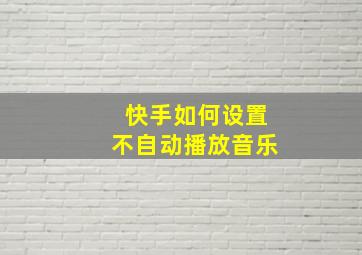 快手如何设置
不自动播放音乐